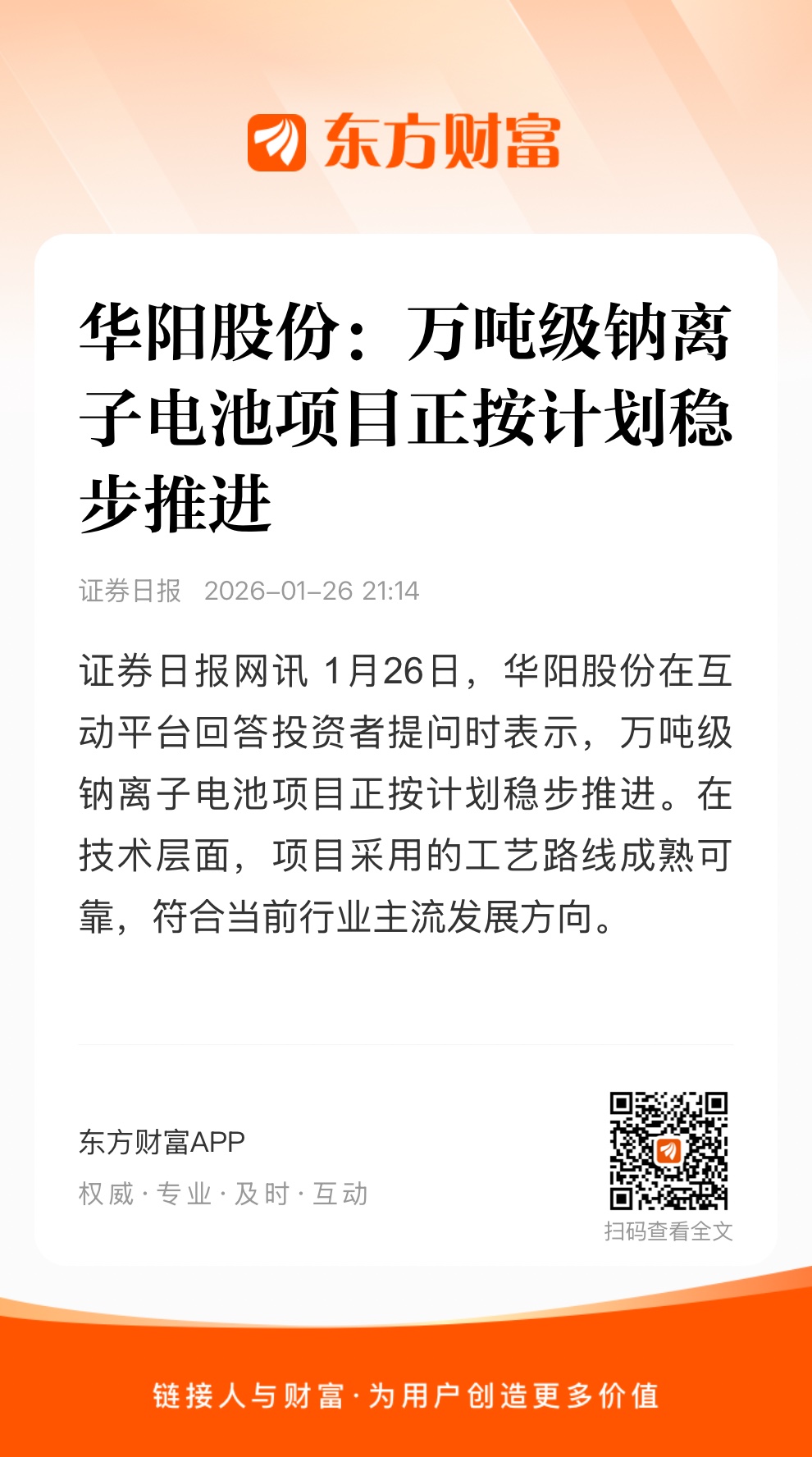 东方财富

华阳股份：万吨级钠离子电池项目正按计划稳步推进

证券日报 2026-01-26 21:14

证券日报网讯 1月26日，华阳股份在互动平台回答投资者提问时表示，万吨级钠离子电池项目正按计划稳步推进。在技术层面，项目采用的工艺路线成熟可靠，符合当前行业主流发展方向。

东方财富APP
权威·专业·及时·互动

扫码查看全文

链接人与财富·为用户创造更多价值